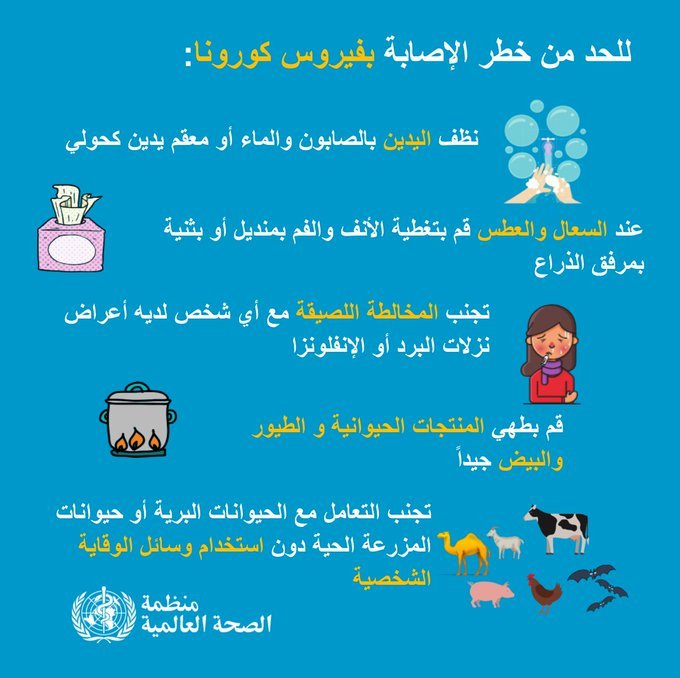 للحد من خطر الإصابة بفيروس كورونا:

نظف اليدين بالصابون والماء أو معقم يدين كحولي

عند السعال والعطس قم بتغطية الأنف والفم بمنديل أو بثنية بمرفق الذراع

تجنب المخالطة اللصيقة مع أي شخص لديه أعراض نزلات البرد أو الإنفلونزا

قم بطهي المنتجات الحيوانية و الطيور والبيض جيداً

تجنب التعامل مع الحيوانات البرية أو حيوانات المزرعة الحية دون استخدام وسائل الوقاية الشخصية

منظمة
الصحة العالمية